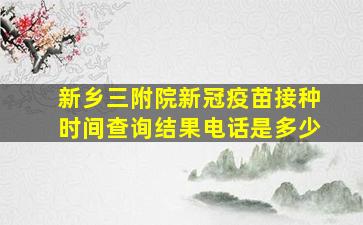 新乡三附院新冠疫苗接种时间查询结果电话是多少